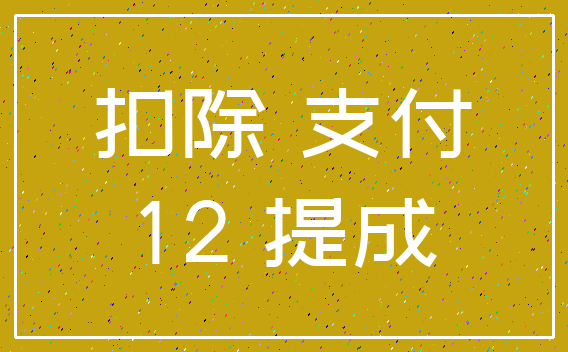 扣除 支付
12 提成